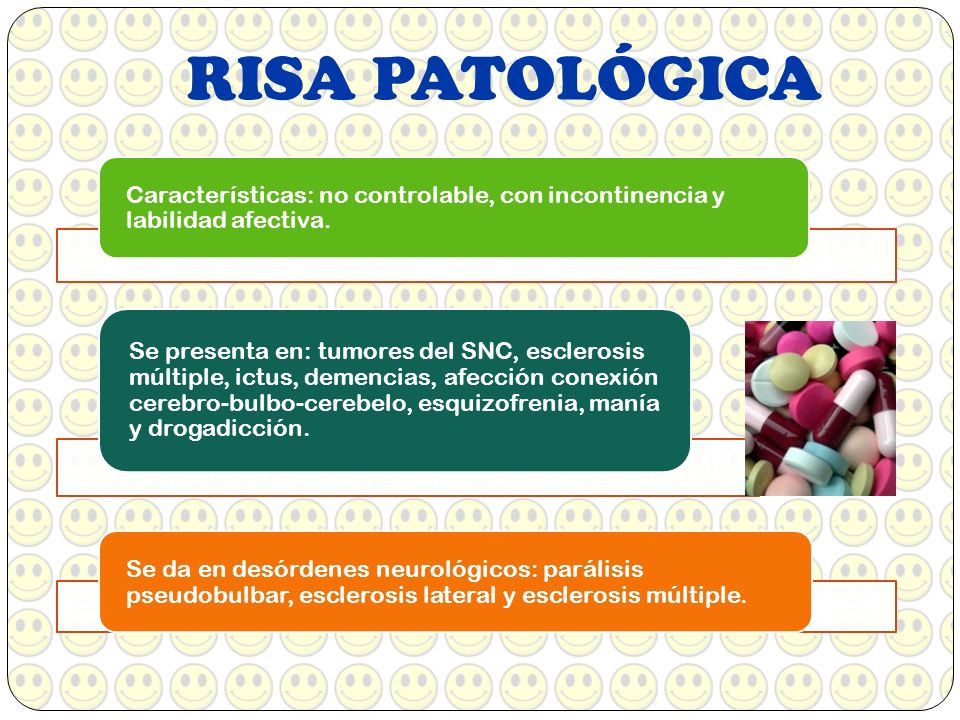 RISA PATOLÓGICA

Características: no controlable, con incontinencia y labilidad afectiva.

Se presenta en: tumores del SNC, esclerosis múltiple, ictus, demencias, afección conexión cerebro-bulbo-cerebelo, esquizofrenia, manía y drogadicción.

Se da en desórdenes neurológicos: parálisis pseudobulbar, esclerosis lateral y esclerosis múltiple.